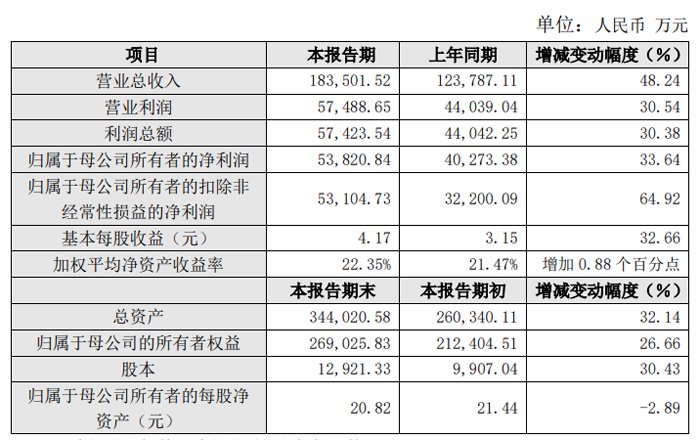 单位：人民币 万元

| 项目 | 本报告期 | 上年同期 | 增减变动幅度（%） |
|---|---|---|---|
| 营业总收入 | 183,501.52 | 123,787.11 | 48.24 |
| 营业利润 | 57,488.65 | 44,039.04 | 30.54 |
| 利润总额 | 57,423.54 | 44,042.25 | 30.38 |
| 归属于母公司所有者的净利润 | 53,820.84 | 40,273.38 | 33.64 |
| 归属于母公司所有者的扣除非经常性损益的净利润 | 53,104.73 | 32,200.09 | 64.92 |
| 基本每股收益（元） | 4.17 | 3.15 | 32.66 |
| 加权平均净资产收益率 | 22.35% | 21.47% | 增加 0.88 个百分点 |
| | 本报告期末 | 本报告期初 | 增减变动幅度（%） |
| 总资产 | 344,020.58 | 260,340.11 | 32.14 |
| 归属于母公司的所有者权益 | 269,025.83 | 212,404.51 | 26.66 |
| 股本 | 12,921.33 | 9,907.04 | 30.43 |
| 归属于母公司所有者的每股净资产（元） | 20.82 | 21.44 | -2.89 |